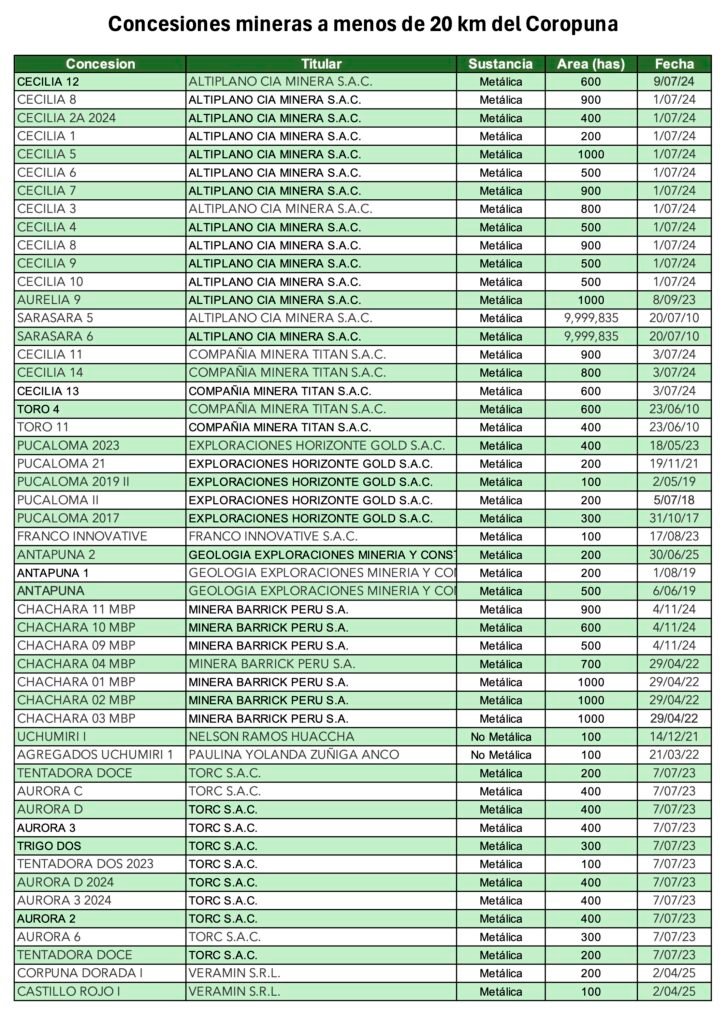 Concesiones mineras a menos de 20 km del Coropuna

| Concesion | Titular | Sustancia | Area (has) | Fecha |
|---|---|---|---|---|
| CECILIA 12 | ALTIPLANO CIA MINERA S.A.C. | Metálica | 600 | 9/07/24 |
| CECILIA 8 | ALTIPLANO CIA MINERA S.A.C. | Metálica | 900 | 1/07/24 |
| CECILIA 2A 2024 | ALTIPLANO CIA MINERA S.A.C. | Metálica | 400 | 1/07/24 |
| CECILIA 1 | ALTIPLANO CIA MINERA S.A.C. | Metálica | 200 | 1/07/24 |
| CECILIA 5 | ALTIPLANO CIA MINERA S.A.C. | Metálica | 1000 | 1/07/24 |
| CECILIA 6 | ALTIPLANO CIA MINERA S.A.C. | Metálica | 500 | 1/07/24 |
| CECILIA 7 | ALTIPLANO CIA MINERA S.A.C. | Metálica | 900 | 1/07/24 |
| CECILIA 3 | ALTIPLANO CIA MINERA S.A.C. | Metálica | 800 | 1/07/24 |
| CECILIA 4 | ALTIPLANO CIA MINERA S.A.C. | Metálica | 500 | 1/07/24 |
| CECILIA 8 | ALTIPLANO CIA MINERA S.A.C. | Metálica | 900 | 1/07/24 |
| CECILIA 9 | ALTIPLANO CIA MINERA S.A.C. | Metálica | 500 | 1/07/24 |
| CECILIA 10 | ALTIPLANO CIA MINERA S.A.C. | Metálica | 500 | 1/07/24 |
| AURELIA 9 | ALTIPLANO CIA MINERA S.A.C. | Metálica | 1000 | 8/09/23 |
| SARASARA 5 | ALTIPLANO CIA MINERA S.A.C. | Metálica | 9,999,835 | 20/07/10 |
| SARASARA 6 | ALTIPLANO CIA MINERA S.A.C. | Metálica | 9,999,835 | 20/07/10 |
| CECILIA 11 | COMPAÑIA MINERA TITAN S.A.C. | Metálica | 900 | 3/07/24 |
| CECILIA 14 | COMPAÑIA MINERA TITAN S.A.C. | Metálica | 800 | 3/07/24 |
| CECILIA 13 | COMPAÑIA MINERA TITAN S.A.C. | Metálica | 600 | 3/07/24 |
| TORO 4 | COMPAÑIA MINERA TITAN S.A.C. | Metálica | 600 | 23/06/10 |
| TORO 11 | COMPAÑIA MINERA TITAN S.A.C. | Metálica | 400 | 23/06/10 |
| PUCALOMA 2023 | EXPLORACIONES HORIZONTE GOLD S.A.C. | Metálica | 400 | 18/05/23 |
| PUCALOMA 21 | EXPLORACIONES HORIZONTE GOLD S.A.C. | Metálica | 200 | 19/11/21 |
| PUCALOMA 2019 II | EXPLORACIONES HORIZONTE GOLD S.A.C. | Metálica | 100 | 2/05/19 |
| PUCALOMA II | EXPLORACIONES HORIZONTE GOLD S.A.C. | Metálica | 200 | 5/07/18 |
| PUCALOMA 2017 | EXPLORACIONES HORIZONTE GOLD S.A.C. | Metálica | 300 | 31/10/17 |
| FRANCO INNOVATIVE | FRANCO INNOVATIVE S.A.C. | Metálica | 100 | 17/08/23 |
| ANTAPUNA 2 | GEOLOGIA EXPLORACIONES MINERIA Y CONST | Metálica | 200 | 30/06/25 |
| ANTAPUNA 1 | GEOLOGIA EXPLORACIONES MINERIA Y CO | Metálica | 200 | 1/08/19 |
| ANTAPUNA | GEOLOGIA EXPLORACIONES MINERIA Y CO | Metálica | 500 | 6/06/19 |
| CHACHARA 11 MBP | MINERA BARRICK PERU S.A. | Metálica | 900 | 4/11/24 |
| CHACHARA 10 MBP | MINERA BARRICK PERU S.A. | Metálica | 600 | 4/11/24 |
| CHACHARA 09 MBP | MINERA BARRICK PERU S.A. | Metálica | 500 | 4/11/24 |
| CHACHARA 04 MBP | MINERA BARRICK PERU S.A. | Metálica | 700 | 29/04/22 |
| CHACHARA 01 MBP | MINERA BARRICK PERU S.A. | Metálica | 1000 | 29/04/22 |
| CHACHARA 02 MBP | MINERA BARRICK PERU S.A. | Metálica | 1000 | 29/04/22 |
| CHACHARA 03 MBP | MINERA BARRICK PERU S.A. | Metálica | 1000 | 29/04/22 |
| UCHUMIRI I | NELSON RAMOS HUACCHA | No Metálica | 100 | 14/12/21 |
| AGREGADOS UCHUMIRI 1 | PAULINA YOLANDA ZUÑIGA ANCO | No Metálica | 100 | 21/03/22 |
| TENTADORA DOCE | TORC S.A.C. | Metálica | 200 | 7/07/23 |
| AURORA C | TORC S.A.C. | Metálica | 400 | 7/07/23 |
| AURORA D | TORC S.A.C. | Metálica | 400 | 7/07/23 |
| AURORA 3 | TORC S.A.C. | Metálica | 400 | 7/07/23 |
| TRIGO DOS | TORC S.A.C. | Metálica | 300 | 7/07/23 |
| TENTADORA DOS 2023 | TORC S.A.C. | Metálica | 100 | 7/07/23 |
| AURORA D 2024 | TORC S.A.C. | Metálica | 400 | 7/07/23 |
| AURORA 3 2024 | TORC S.A.C. | Metálica | 400 | 7/07/23 |
| AURORA 2 | TORC S.A.C. | Metálica | 400 | 7/07/23 |
| AURORA 6 | TORC S.A.C. | Metálica | 300 | 7/07/23 |
| TENTADORA DOCE | TORC S.A.C. | Metálica | 200 | 7/07/23 |
| CORPUNA DORADA I | VERAMIN S.R.L. | Metálica | 200 | 2/04/25 |
| CASTILLO ROJO I | VERAMIN S.R.L. | Metálica | 100 | 2/04/25 |